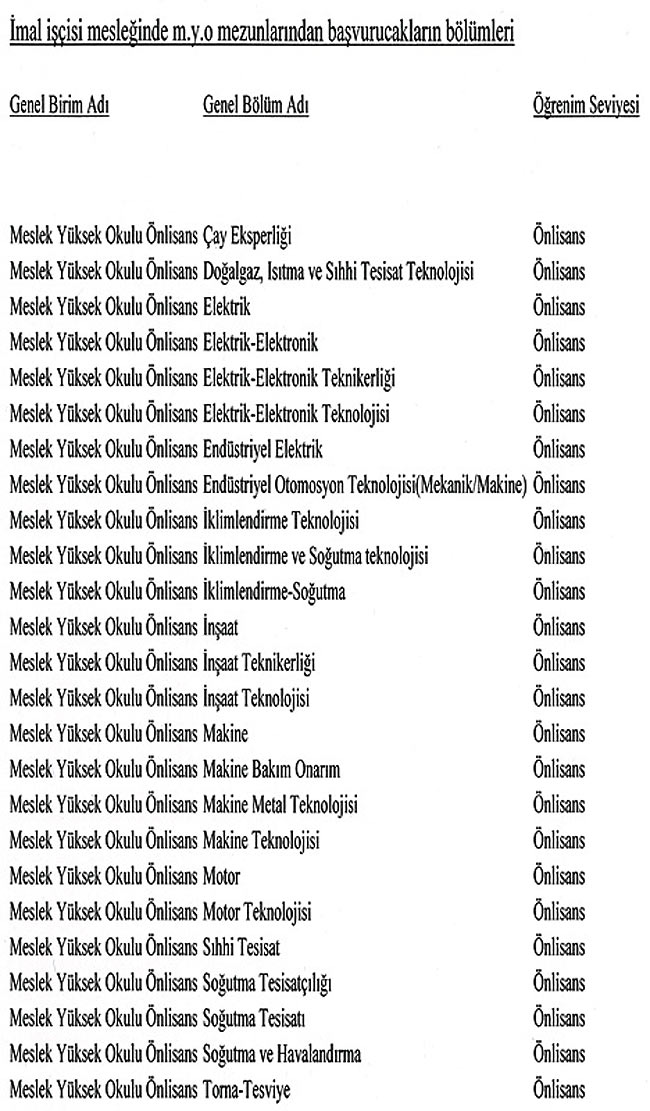 İmal işçisi mesleğinde m.y.o mezunlarından başvurucakların bölümleri

| Genel Birim Adı | Genel Bölüm Adı | Öğrenim Seviyesi |
|---|---|---|
| Meslek Yüksek Okulu Önlisans | Çay Eksperliği | Önlisans |
| Meslek Yüksek Okulu Önlisans | Doğalgaz, Isıtma ve Sıhhi Tesisat Teknolojisi | Önlisans |
| Meslek Yüksek Okulu Önlisans | Elektrik | Önlisans |
| Meslek Yüksek Okulu Önlisans | Elektrik-Elektronik | Önlisans |
| Meslek Yüksek Okulu Önlisans | Elektrik-Elektronik Teknikerliği | Önlisans |
| Meslek Yüksek Okulu Önlisans | Elektrik-Elektronik Teknolojisi | Önlisans |
| Meslek Yüksek Okulu Önlisans | Endüstriyel Elektrik | Önlisans |
| Meslek Yüksek Okulu Önlisans | Endüstriyel Otomosyon Teknolojisi(Mekanik/Makine) | Önlisans |
| Meslek Yüksek Okulu Önlisans | İklimlendirme Teknolojisi | Önlisans |
| Meslek Yüksek Okulu Önlisans | İklimlendirme ve Soğutma teknolojisi | Önlisans |
| Meslek Yüksek Okulu Önlisans | İklimlendirme-Soğutma | Önlisans |
| Meslek Yüksek Okulu Önlisans | İnşaat | Önlisans |
| Meslek Yüksek Okulu Önlisans | İnşaat Teknikerliği | Önlisans |
| Meslek Yüksek Okulu Önlisans | İnşaat Teknolojisi | Önlisans |
| Meslek Yüksek Okulu Önlisans | Makine | Önlisans |
| Meslek Yüksek Okulu Önlisans | Makine Bakım Onarım | Önlisans |
| Meslek Yüksek Okulu Önlisans | Makine Metal Teknolojisi | Önlisans |
| Meslek Yüksek Okulu Önlisans | Makine Teknolojisi | Önlisans |
| Meslek Yüksek Okulu Önlisans | Motor | Önlisans |
| Meslek Yüksek Okulu Önlisans | Motor Teknolojisi | Önlisans |
| Meslek Yüksek Okulu Önlisans | Sıhhi Tesisat | Önlisans |
| Meslek Yüksek Okulu Önlisans | Soğutma Tesisatçılığı | Önlisans |
| Meslek Yüksek Okulu Önlisans | Soğutma Tesisatı | Önlisans |
| Meslek Yüksek Okulu Önlisans | Soğutma ve Havalandırma | Önlisans |
| Meslek Yüksek Okulu Önlisans | Torna-Tesviye | Önlisans |